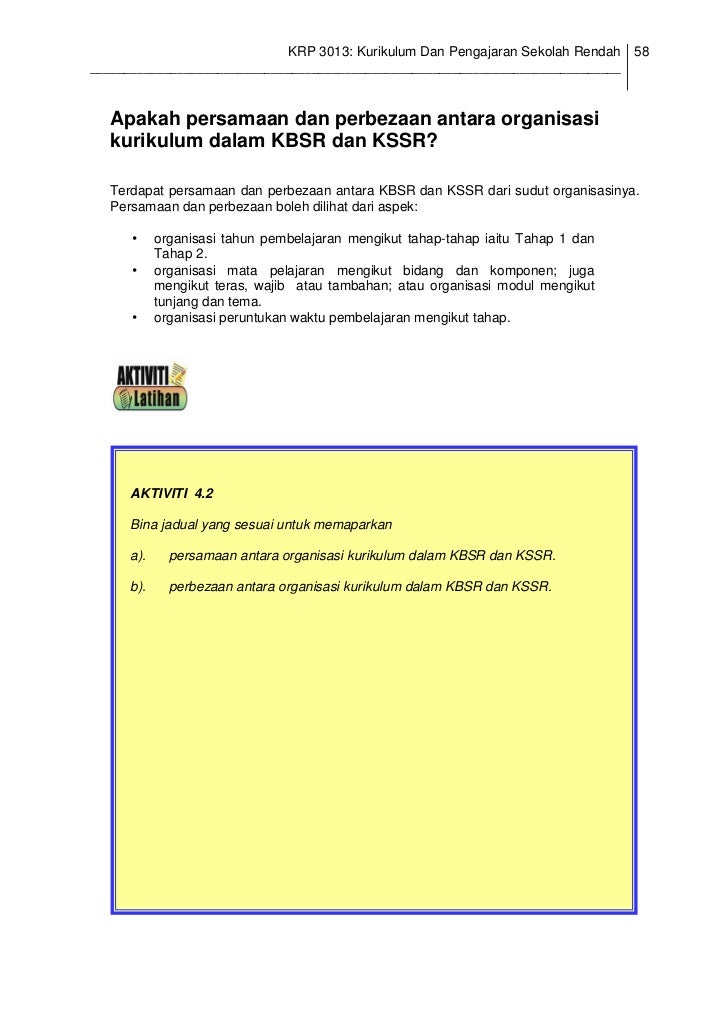 KRP 3013: Kurikulum Dan Pengajaran Sekolah Rendah 58

Apakah persamaan dan perbezaan antara organisasi kurikulum dalam KBSR dan KSSR?

Terdapat persamaan dan perbezaan antara KBSR dan KSSR dari sudut organisasinya. Persamaan dan perbezaan boleh dilihat dari aspek:

• organisasi tahun pembelajaran mengikut tahap-tahap iaitu Tahap 1 dan Tahap 2.
• organisasi mata pelajaran mengikut bidang dan komponen; juga mengikut teras, wajib atau tambahan; atau organisasi modul mengikut tunjang dan tema.
• organisasi peruntukan waktu pembelajaran mengikut tahap.

AKTIVITI Latihan

AKTIVITI 4.2

Bina jadual yang sesuai untuk memaparkan

a). persamaan antara organisasi kurikulum dalam KBSR dan KSSR.

b). perbezaan antara organisasi kurikulum dalam KBSR dan KSSR.